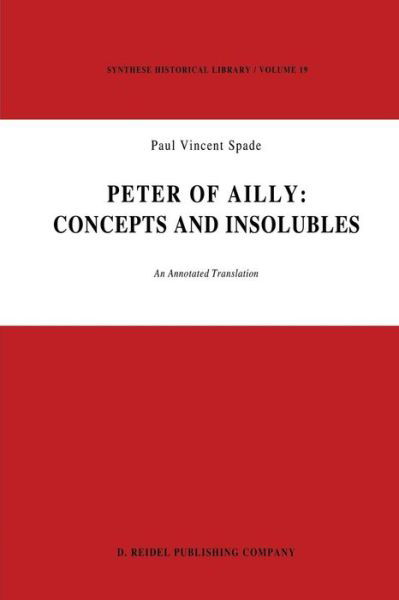 SYNTHESE HISTORICAL LIBRARY / VOLUME 19

Paul Vincent Spade

PETER OF AILLY: CONCEPTS AND INSOLUBLES

An Annotated Translation

D. REIDEL PUBLISHING COMPANY